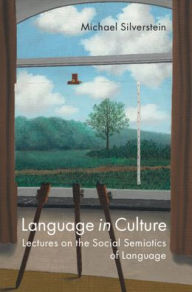 Michael Silverstein

Language in Culture

Lectures on the Social Semiotics of Language